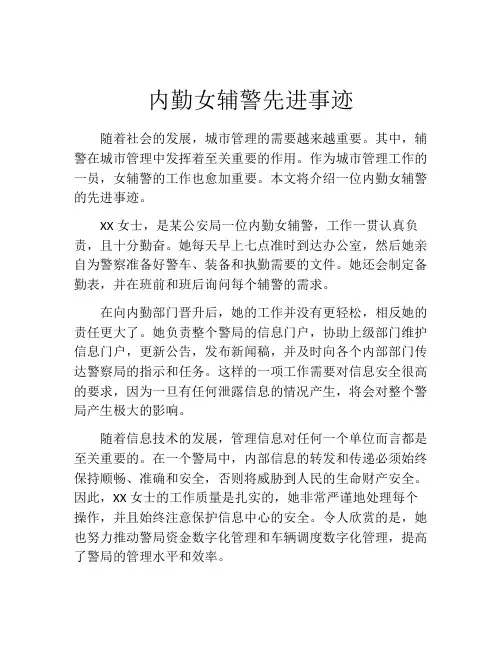 内勤女辅警先进事迹

随着社会的发展，城市管理的需要越来越重要。其中，辅警在城市管理中发挥着至关重要的作用。作为城市管理工作的一员，女辅警的工作也愈加重要。本文将介绍一位内勤女辅警的先进事迹。

XX 女士，是某公安局一位内勤女辅警，工作一贯认真负责，且十分勤奋。她每天早上七点准时到达办公室，然后她亲自为警察准备好警车、装备和执勤需要的文件。她还会制定备勤表，并在班前和班后询问每个辅警的需求。

在向内勤部门晋升后，她的工作并没有更轻松，相反她的责任更大了。她负责整个警局的信息门户，协助上级部门维护信息门户，更新公告，发布新闻稿，并及时向各个内部部门传达警察局的指示和任务。这样的一项工作需要对信息安全很高的要求，因为一旦有任何泄露信息的情况产生，将会对整个警局产生极大的影响。

随着信息技术的发展，管理信息对任何一个单位而言都是至关重要的。在一个警局中，内部信息的转发和传递必须始终保持顺畅、准确和安全，否则将威胁到人民的生命财产安全。因此，XX 女士的工作质量是扎实的，她非常严谨地处理每个操作，并且始终注意保护信息中心的安全。令人欣赏的是，她也努力推动警局资金数字化管理和车辆调度数字化管理，提高了警局的管理水平和效率。